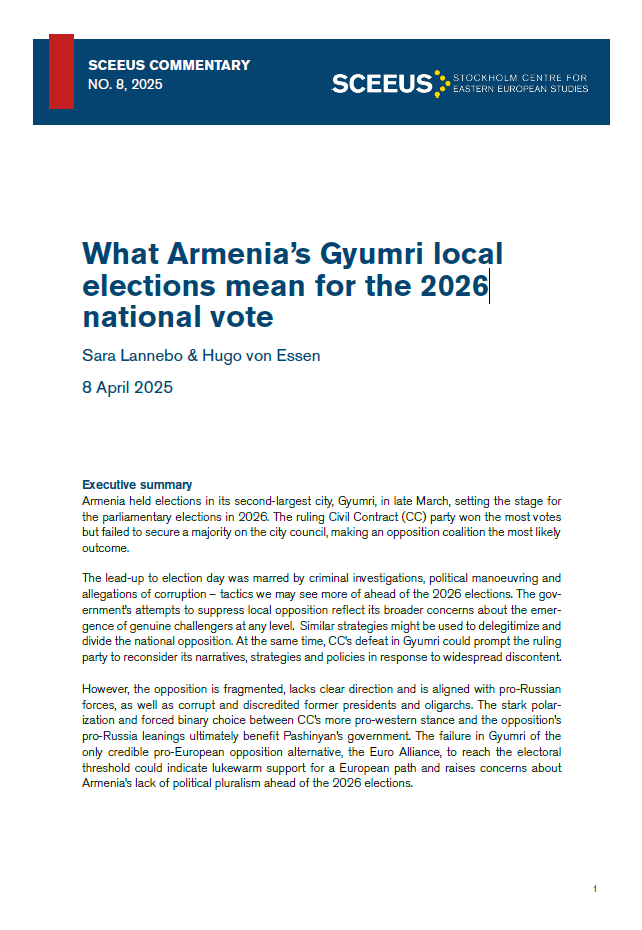 SCEEUS COMMENTARY
NO. 8, 2025

SCEEUS STOCKHOLM CENTRE FOR EASTERN EUROPEAN STUDIES

What Armenia's Gyumri local elections mean for the 2026 national vote

Sara Lannebo & Hugo von Essen

8 April 2025

Executive summary
Armenia held elections in its second-largest city, Gyumri, in late March, setting the stage for the parliamentary elections in 2026. The ruling Civil Contract (CC) party won the most votes but failed to secure a majority on the city council, making an opposition coalition the most likely outcome.

The lead-up to election day was marred by criminal investigations, political manoeuvring and allegations of corruption – tactics we may see more of ahead of the 2026 elections. The government's attempts to suppress local opposition reflect its broader concerns about the emergence of genuine challengers at any level. Similar strategies might be used to delegitimize and divide the national opposition. At the same time, CC's defeat in Gyumri could prompt the ruling party to reconsider its narratives, strategies and policies in response to widespread discontent.

However, the opposition is fragmented, lacks clear direction and is aligned with pro-Russian forces, as well as corrupt and discredited former presidents and oligarchs. The stark polarization and forced binary choice between CC's more pro-western stance and the opposition's pro-Russia leanings ultimately benefit Pashinyan's government. The failure in Gyumri of the only credible pro-European opposition alternative, the Euro Alliance, to reach the electoral threshold could indicate lukewarm support for a European path and raises concerns about Armenia's lack of political pluralism ahead of the 2026 elections.

1